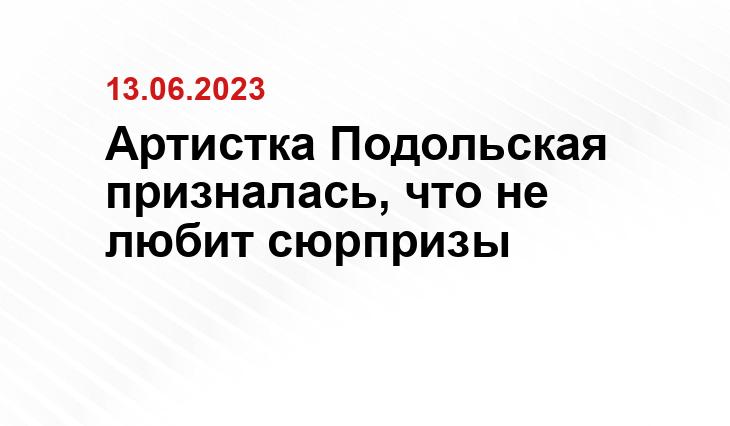 13.06.2023

Артистка Подольская призналась, что не любит сюрпризы